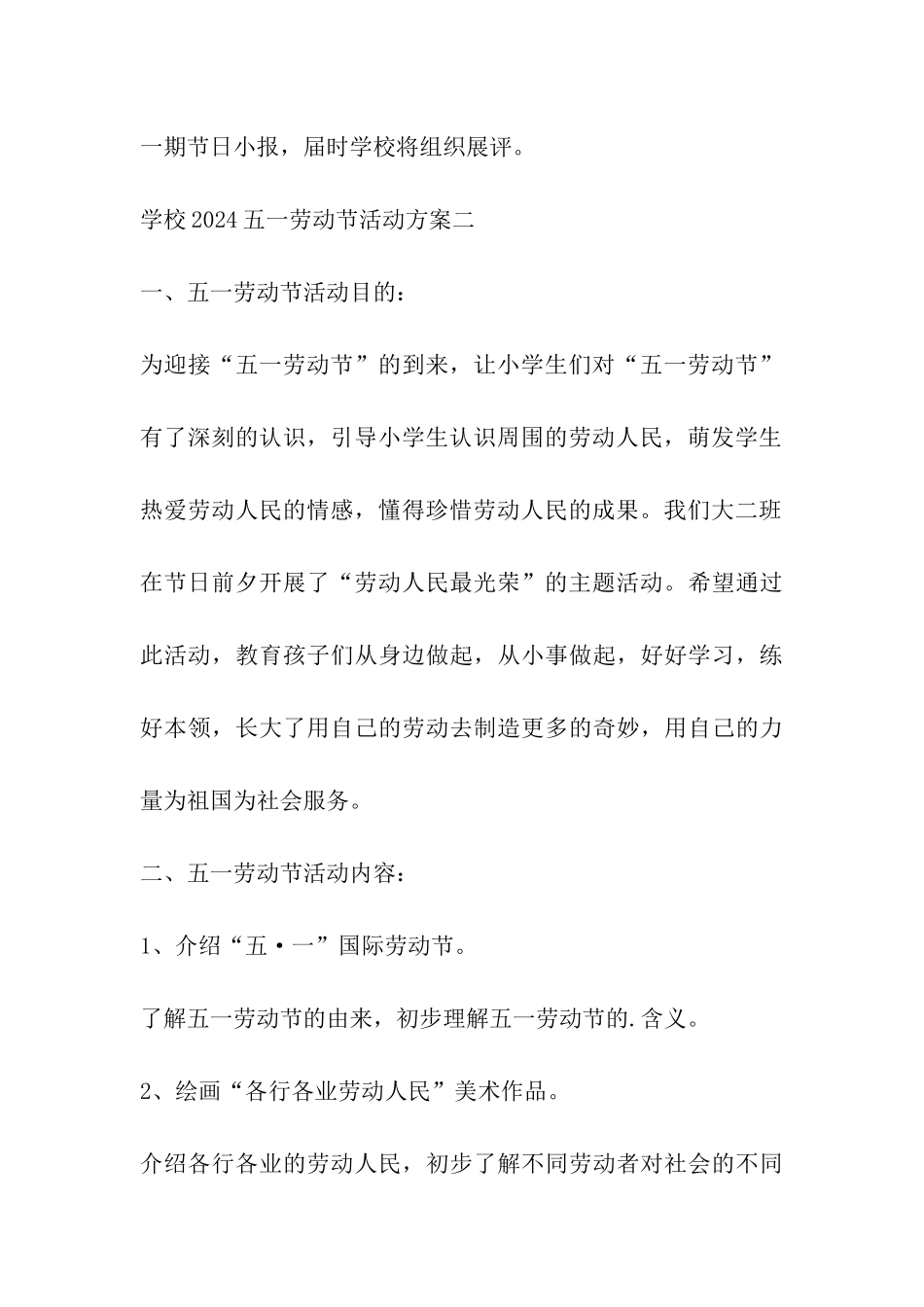 一期节日小报，届时学校将组织展评。

学校2024五一劳动节活动方案二

一、五一劳动节活动目的：

为迎接“五一劳动节”的到来，让小学生们对“五一劳动节”有了深刻的认识，引导小学生认识周围的劳动人民，萌发学生热爱劳动人民的情感，懂得珍惜劳动人民的成果。我们大二班在节日前夕开展了“劳动人民最光荣”的主题活动。希望通过此活动，教育孩子们从身边做起，从小事做起，好好学习，练好本领，长大了用自己的劳动去制造更多的奇妙，用自己的力量为祖国为社会服务。

二、五一劳动节活动内容：

1、介绍“五·一”国际劳动节。

了解五一劳动节的由来，初步理解五一劳动节的.含义。

2、绘画“各行各业劳动人民”美术作品。

介绍各行各业的劳动人民，初步了解不同劳动者对社会的不同